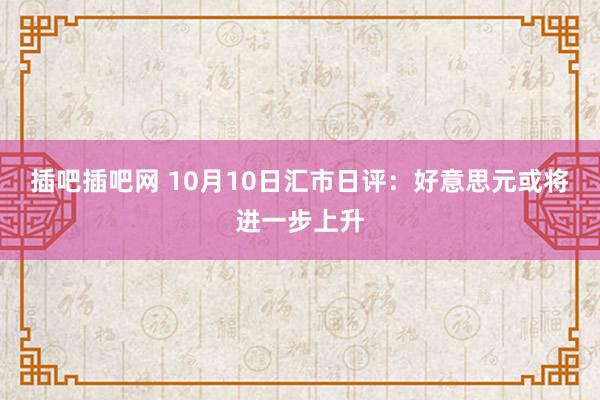 插吧插吧网 10月10日汇市日评：好意思元或将进一步上升